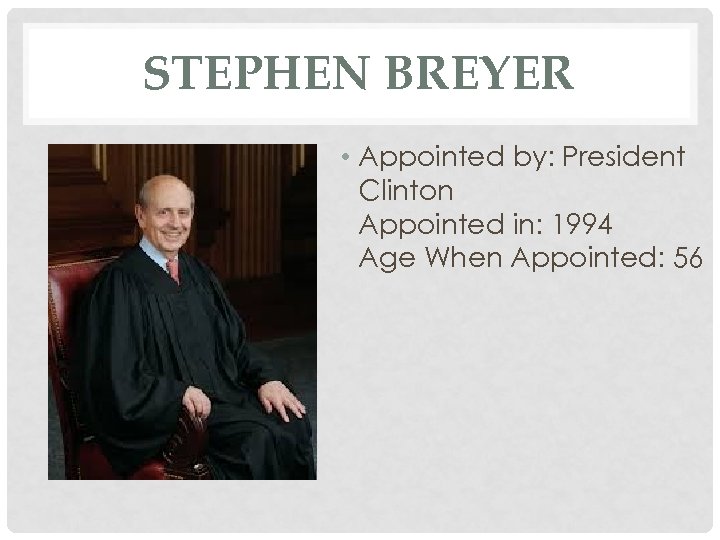 STEPHEN BREYER

• Appointed by: President Clinton
Appointed in: 1994
Age When Appointed: 56